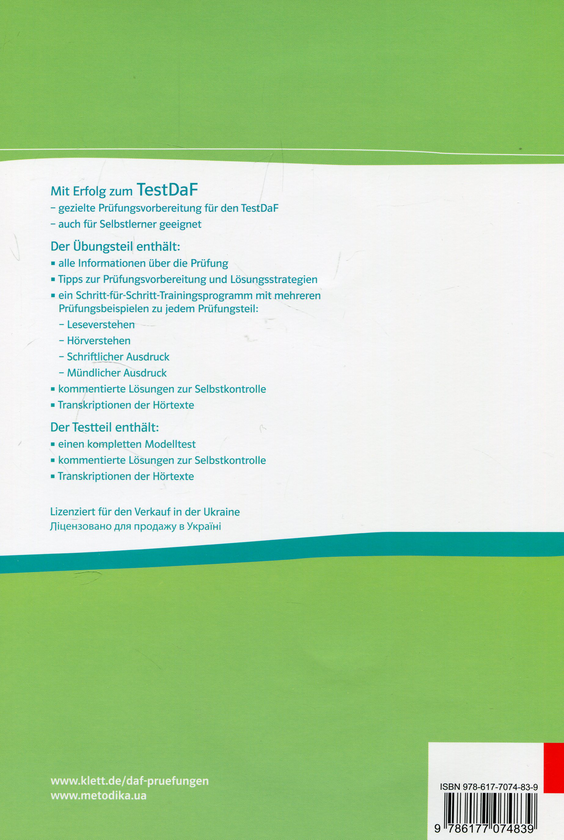 Mit Erfolg zum TestDaF
– gezielte Prüfungsvorbereitung für den TestDaF
– auch für Selbstlerner geeignet

Der Übungsteil enthält:
▪ alle Informationen über die Prüfung
▪ Tipps zur Prüfungsvorbereitung und Lösungsstrategien
▪ ein Schritt-für-Schritt-Trainingsprogramm mit mehreren Prüfungsbeispielen zu jedem Prüfungsteil:
– Leseverstehen
– Hörverstehen
– Schriftlicher Ausdruck
– Mündlicher Ausdruck
▪ kommentierte Lösungen zur Selbstkontrolle
▪ Transkriptionen der Hörtexte

Der Testteil enthält:
▪ einen kompletten Modelltest
▪ kommentierte Lösungen zur Selbstkontrolle
▪ Transkriptionen der Hörtexte

Lizenziert für den Verkauf in der Ukraine
Ліцензовано для продажу в Україні

www.klett.de/daf-pruefungen
www.metodika.ua

ISBN 978-617-7074-83-9
9 786177 074839